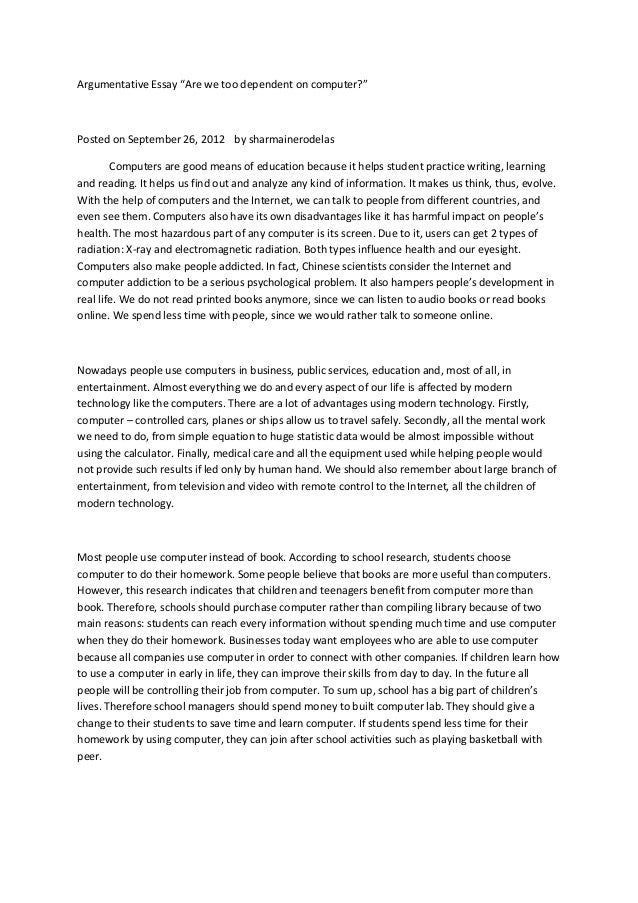 Argumentative Essay “Are we too dependent on computer?”

Posted on September 26, 2012 by sharmainerodelas

Computers are good means of education because it helps student practice writing, learning and reading. It helps us find out and analyze any kind of information. It makes us think, thus, evolve. With the help of computers and the Internet, we can talk to people from different countries, and even see them. Computers also have its own disadvantages like it has harmful impact on people’s health. The most hazardous part of any computer is its screen. Due to it, users can get 2 types of radiation: X-ray and electromagnetic radiation. Both types influence health and our eyesight. Computers also make people addicted. In fact, Chinese scientists consider the Internet and computer addiction to be a serious psychological problem. It also hampers people’s development in real life. We do not read printed books anymore, since we can listen to audio books or read books online. We spend less time with people, since we would rather talk to someone online.

Nowadays people use computers in business, public services, education and, most of all, in entertainment. Almost everything we do and every aspect of our life is affected by modern technology like the computers. There are a lot of advantages using modern technology. Firstly, computer – controlled cars, planes or ships allow us to travel safely. Secondly, all the mental work we need to do, from simple equation to huge statistic data would be almost impossible without using the calculator. Finally, medical care and all the equipment used while helping people would not provide such results if led only by human hand. We should also remember about large branch of entertainment, from television and video with remote control to the Internet, all the children of modern technology.

Most people use computer instead of book. According to school research, students choose computer to do their homework. Some people believe that books are more useful than computers. However, this research indicates that children and teenagers benefit from computer more than book. Therefore, schools should purchase computer rather than compiling library because of two main reasons: students can reach every information without spending much time and use computer when they do their homework. Businesses today want employees who are able to use computer because all companies use computer in order to connect with other companies. If children learn how to use a computer in early in life, they can improve their skills from day to day. In the future all people will be controlling their job from computer. To sum up, school has a big part of children’s lives. Therefore school managers should spend money to built computer lab. They should give a change to their students to save time and learn computer. If students spend less time for their homework by using computer, they can join after school activities such as playing basketball with peer.